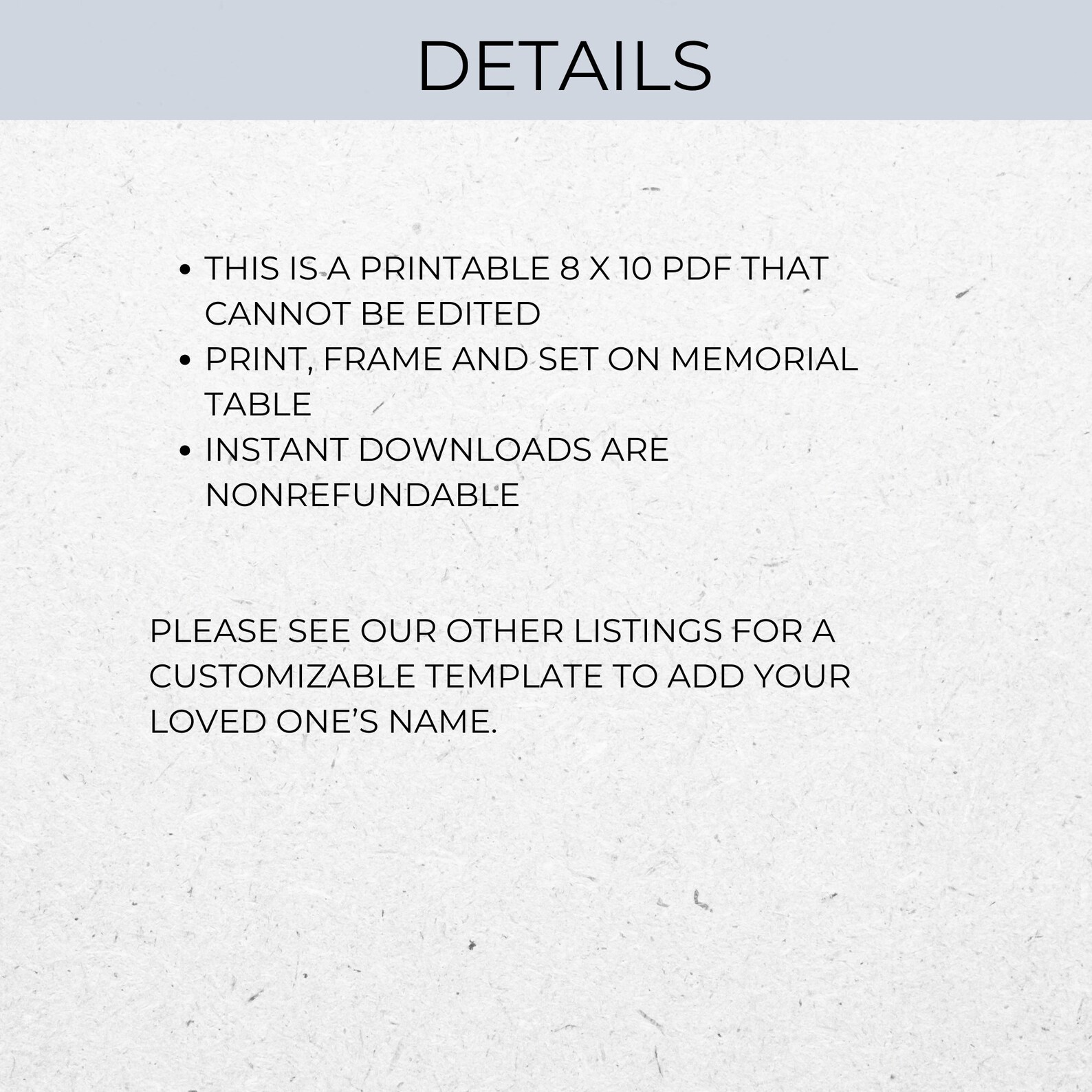 DETAILS

• THIS IS A PRINTABLE 8 X 10 PDF THAT CANNOT BE EDITED
• PRINT, FRAME AND SET ON MEMORIAL TABLE
• INSTANT DOWNLOADS ARE NONREFUNDABLE

PLEASE SEE OUR OTHER LISTINGS FOR A CUSTOMIZABLE TEMPLATE TO ADD YOUR LOVED ONE'S NAME.